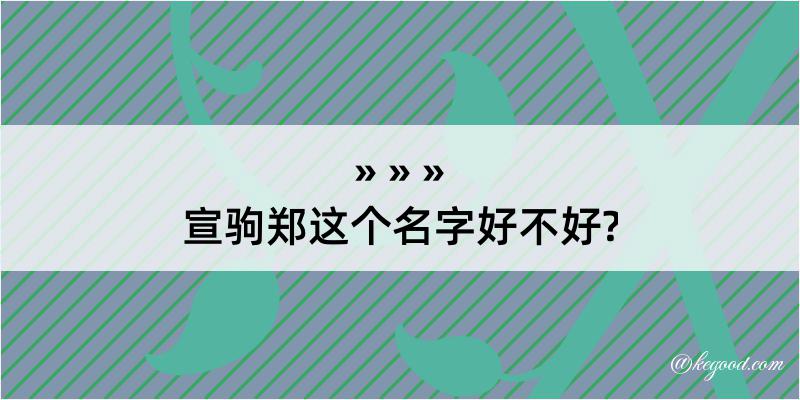 » » »
宣驹郑这个名字好不好?

@kegood.com